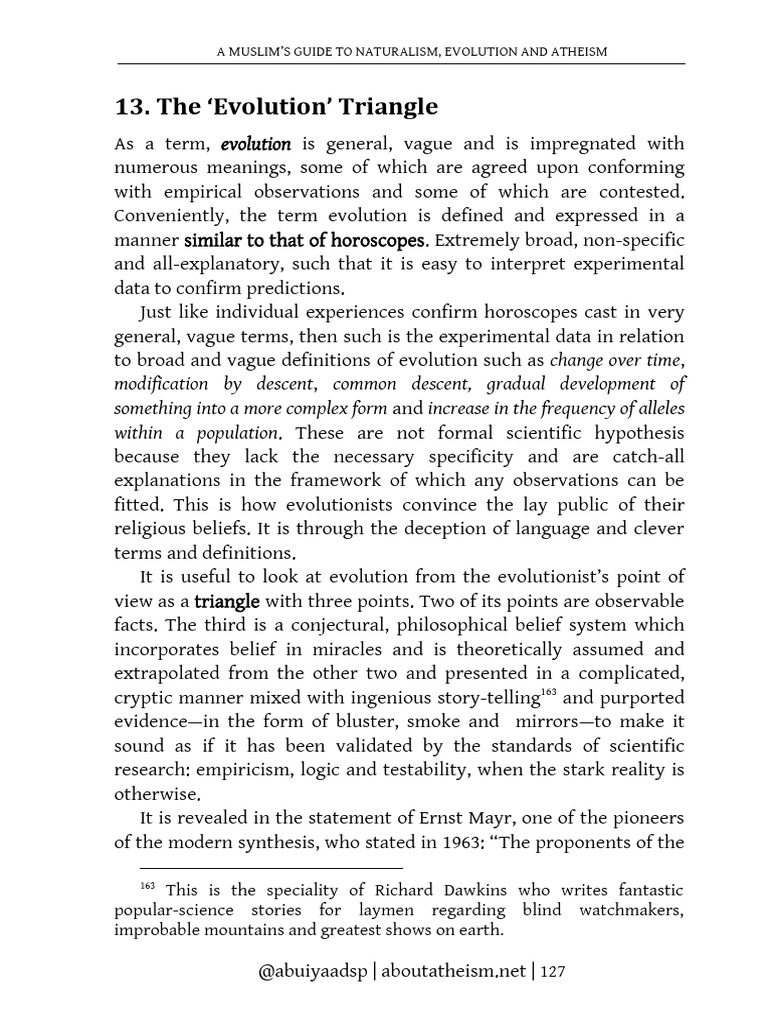 A MUSLIM'S GUIDE TO NATURALISM, EVOLUTION AND ATHEISM

13. The 'Evolution' Triangle

As a term, evolution is general, vague and is impregnated with numerous meanings, some of which are agreed upon conforming with empirical observations and some of which are contested. Conveniently, the term evolution is defined and expressed in a manner similar to that of horoscopes. Extremely broad, non-specific and all-explanatory, such that it is easy to interpret experimental data to confirm predictions.

Just like individual experiences confirm horoscopes cast in very general, vague terms, then such is the experimental data in relation to broad and vague definitions of evolution such as change over time, modification by descent, common descent, gradual development of something into a more complex form and increase in the frequency of alleles within a population. These are not formal scientific hypothesis because they lack the necessary specificity and are catch-all explanations in the framework of which any observations can be fitted. This is how evolutionists convince the lay public of their religious beliefs. It is through the deception of language and clever terms and definitions.

It is useful to look at evolution from the evolutionist's point of view as a triangle with three points. Two of its points are observable facts. The third is a conjectural, philosophical belief system which incorporates belief in miracles and is theoretically assumed and extrapolated from the other two and presented in a complicated, cryptic manner mixed with ingenious story-telling$^{163}$ and purported evidence—in the form of bluster, smoke and mirrors—to make it sound as if it has been validated by the standards of scientific research: empiricism, logic and testability, when the stark reality is otherwise.

It is revealed in the statement of Ernst Mayr, one of the pioneers of the modern synthesis, who stated in 1963: "The proponents of the

$^{163}$ This is the speciality of Richard Dawkins who writes fantastic popular-science stories for laymen regarding blind watchmakers, improbable mountains and greatest shows on earth.

@abuiyaadsp | aboutatheism.net | 127